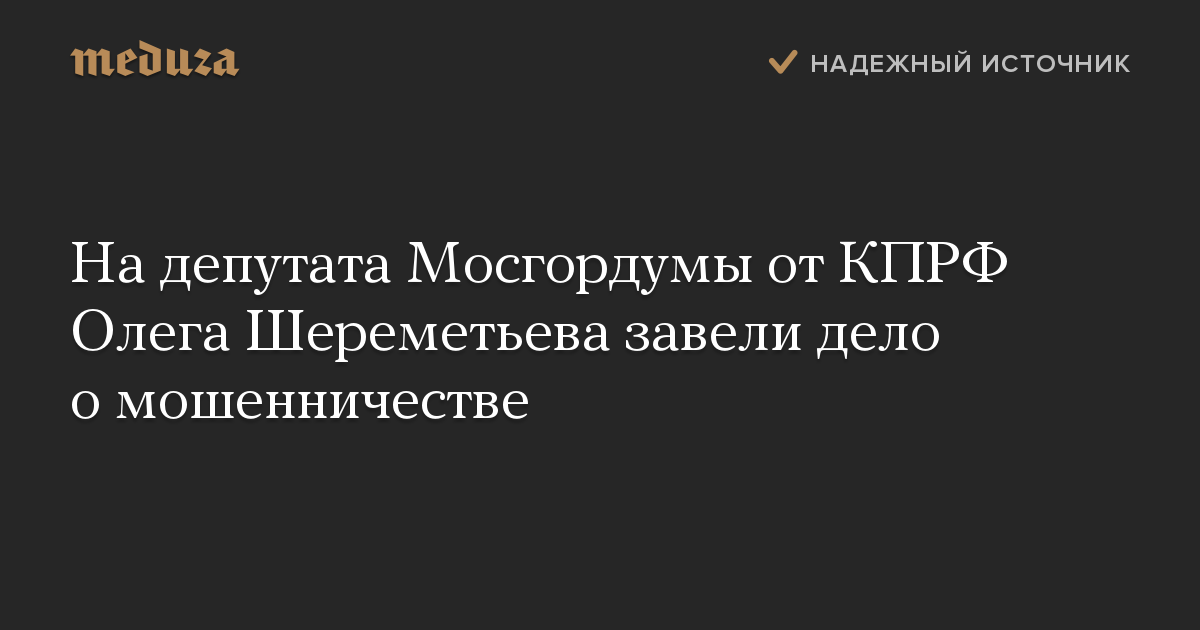 meduza

НАДЕЖНЫЙ ИСТОЧНИК

На депутата Мосгордумы от КПРФ Олега Шереметьева завели дело о мошенничестве